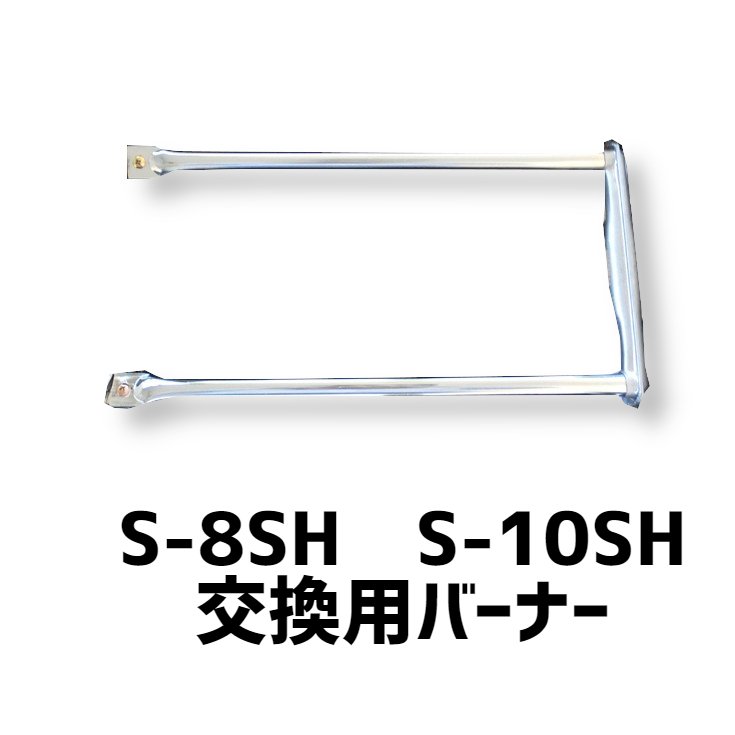 S-8SH　S-10SH
交換用バーナー